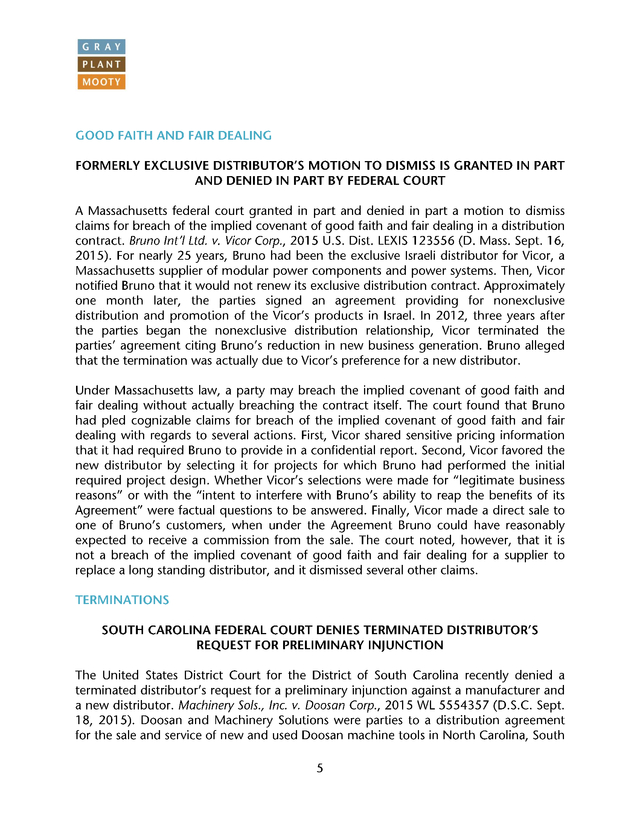 GRAY
PLANT
MOOTY

GOOD FAITH AND FAIR DEALING

FORMERLY EXCLUSIVE DISTRIBUTOR'S MOTION TO DISMISS IS GRANTED IN PART AND DENIED IN PART BY FEDERAL COURT

A Massachusetts federal court granted in part and denied in part a motion to dismiss claims for breach of the implied covenant of good faith and fair dealing in a distribution contract. Bruno Int'l Ltd. v. Vicor Corp., 2015 U.S. Dist. LEXIS 123556 (D. Mass. Sept. 16, 2015). For nearly 25 years, Bruno had been the exclusive Israeli distributor for Vicor, a Massachusetts supplier of modular power components and power systems. Then, Vicor notified Bruno that it would not renew its exclusive distribution contract. Approximately one month later, the parties signed an agreement providing for nonexclusive distribution and promotion of the Vicor's products in Israel. In 2012, three years after the parties began the nonexclusive distribution relationship, Vicor terminated the parties' agreement citing Bruno's reduction in new business generation. Bruno alleged that the termination was actually due to Vicor's preference for a new distributor.

Under Massachusetts law, a party may breach the implied covenant of good faith and fair dealing without actually breaching the contract itself. The court found that Bruno had pled cognizable claims for breach of the implied covenant of good faith and fair dealing with regards to several actions. First, Vicor shared sensitive pricing information that it had required Bruno to provide in a confidential report. Second, Vicor favored the new distributor by selecting it for projects for which Bruno had performed the initial required project design. Whether Vicor's selections were made for "legitimate business reasons" or with the "intent to interfere with Bruno's ability to reap the benefits of its Agreement" were factual questions to be answered. Finally, Vicor made a direct sale to one of Bruno's customers, when under the Agreement Bruno could have reasonably expected to receive a commission from the sale. The court noted, however, that it is not a breach of the implied covenant of good faith and fair dealing for a supplier to replace a long standing distributor, and it dismissed several other claims.

TERMINATIONS

SOUTH CAROLINA FEDERAL COURT DENIES TERMINATED DISTRIBUTOR'S REQUEST FOR PRELIMINARY INJUNCTION

The United States District Court for the District of South Carolina recently denied a terminated distributor's request for a preliminary injunction against a manufacturer and a new distributor. Machinery Sols., Inc. v. Doosan Corp., 2015 WL 5554357 (D.S.C. Sept. 18, 2015). Doosan and Machinery Solutions were parties to a distribution agreement for the sale and service of new and used Doosan machine tools in North Carolina, South

5